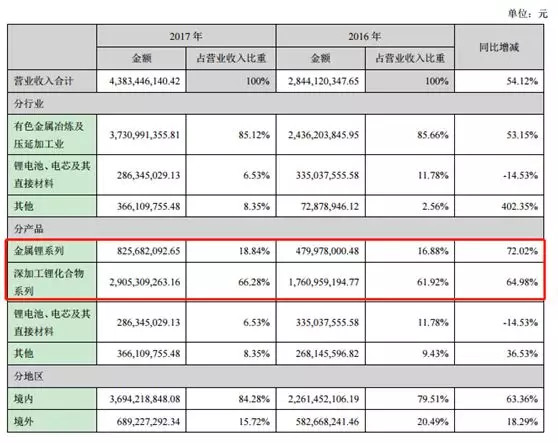 单位：元

| | 2017 年 | | 2016 年 | | 同比增减 |
|---|---|---|---|---|---|
| | 金额 | 占营业收入比重 | 金额 | 占营业收入比重 | |
| 营业收入合计 | 4,383,446,140.42 | 100% | 2,844,120,347.65 | 100% | 54.12% |
| 分行业 | | | | | |
| 有色金属冶炼及压延加工业 | 3,730,991,355.81 | 85.12% | 2,436,203,845.95 | 85.66% | 53.15% |
| 锂电池、电芯及其直接材料 | 286,345,029.13 | 6.53% | 335,037,555.58 | 11.78% | -14.53% |
| 其他 | 366,109,755.48 | 8.35% | 72,878,946.12 | 2.56% | 402.35% |
| 分产品 | | | | | |
| 金属锂系列 | 825,682,092.65 | 18.84% | 479,978,000.48 | 16.88% | 72.02% |
| 深加工锂化合物系列 | 2,905,309,263.16 | 66.28% | 1,760,959,194.77 | 61.92% | 64.98% |
| 锂电池、电芯及其直接材料 | 286,345,029.13 | 6.53% | 335,037,555.58 | 11.78% | -14.53% |
| 其他 | 366,109,755.48 | 8.35% | 268,145,596.82 | 9.43% | 36.53% |
| 分地区 | | | | | |
| 境内 | 3,694,218,848.08 | 84.28% | 2,261,452,106.19 | 79.51% | 63.36% |
| 境外 | 689,227,292.34 | 15.72% | 582,668,241.46 | 20.49% | 18.29% |